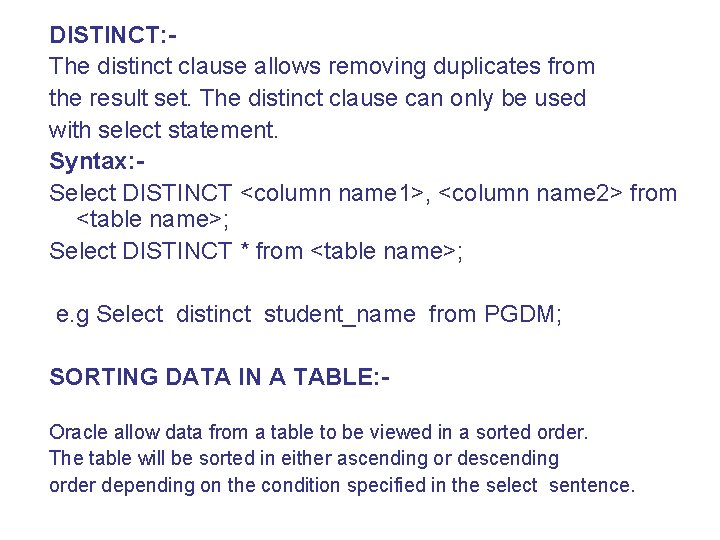 DISTINCT:-
The distinct clause allows removing duplicates from the result set. The distinct clause can only be used with select statement.
Syntax:-
Select DISTINCT <column name1>, <column name2> from <table name>;
Select DISTINCT * from <table name>;

e.g Select distinct student_name from PGDM;

SORTING DATA IN A TABLE:-

Oracle allow data from a table to be viewed in a sorted order. The table will be sorted in either ascending or descending order depending on the condition specified in the select sentence.